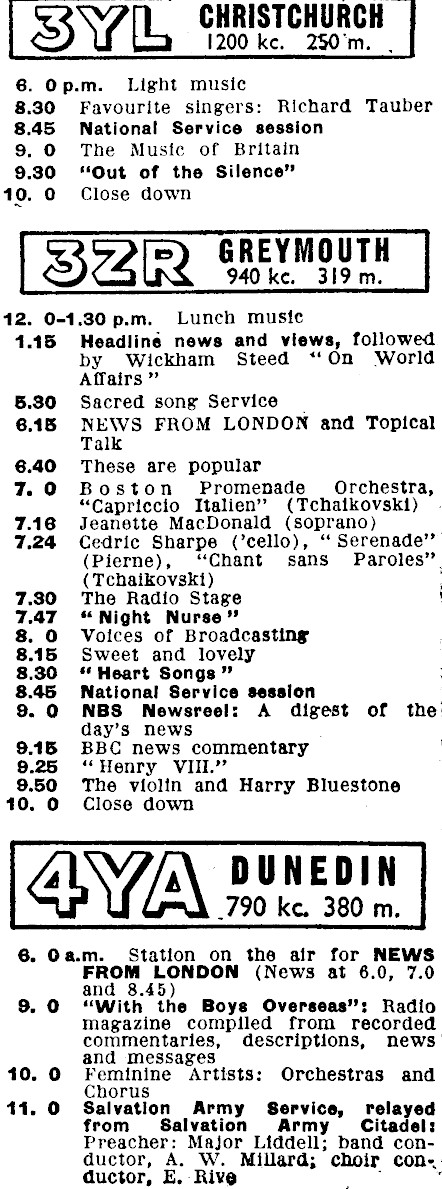 3YL CHRISTCHURCH
1200 kc. 250 m.

6. 0 p.m. Light music
8.30 Favourite singers: Richard Tauber
8.45 National Service session
9. 0 The Music of Britain
9.30 "Out of the Silence"
10. 0 Close down

3ZR GREYMOUTH
940 kc. 319 m.

12. 0-1.30 p.m. Lunch music
1.15 Headline news and views, followed by Wickham Steed "On World Affairs"
5.30 Sacred song Service
6.15 NEWS FROM LONDON and Topical Talk
6.40 These are popular
7. 0 Boston Promenade Orchestra, "Capriccio Italien" (Tchaikovski)
7.16 Jeanette MacDonald (soprano)
7.24 Cedric Sharpe ('cello), "Serenade" (Pierne), "Chant sans Paroles" (Tchaikovski)
7.30 The Radio Stage
7.47 "Night Nurse"
8. 0 Voices of Broadcasting
8.15 Sweet and lovely
8.30 "Heart Songs"
8.45 National Service session
9. 0 NBS Newsreel: A digest of the day's news
9.15 BBC news commentary
9.25 "Henry VIII."
9.50 The violin and Harry Bluestone
10. 0 Close down

4YA DUNEDIN
790 kc. 380 m.

6. 0 a.m. Station on the air for NEWS FROM LONDON (News at 6.0, 7.0 and 8.45)
9. 0 "With the Boys Overseas": Radio magazine compiled from recorded commentaries, descriptions, news and messages
10. 0 Feminine Artists: Orchestras and Chorus
11. 0 Salvation Army Service, relayed from Salvation Army Citadel: Preacher: Major Liddell; band conductor, A. W. Millard; choir conductor, E. Rive